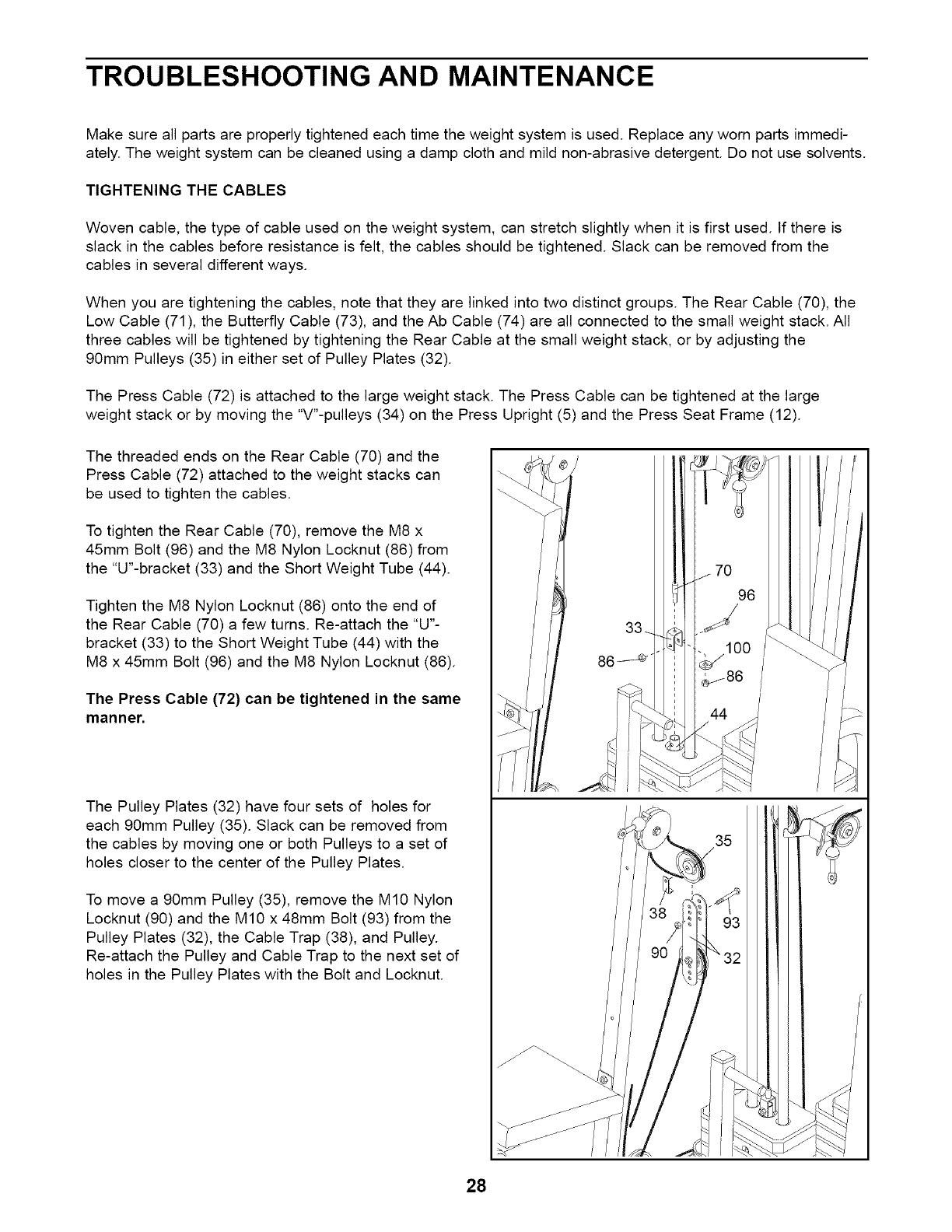 TROUBLESHOOTING AND MAINTENANCE

Make sure all parts are properly tightened each time the weight system is used. Replace any worn parts immediately. The weight system can be cleaned using a damp cloth and mild non-abrasive detergent. Do not use solvents.

TIGHTENING THE CABLES

Woven cable, the type of cable used on the weight system, can stretch slightly when it is first used. If there is slack in the cables before resistance is felt, the cables should be tightened. Slack can be removed from the cables in several different ways.

When you are tightening the cables, note that they are linked into two distinct groups. The Rear Cable (70), the Low Cable (71), the Butterfly Cable (73), and the Ab Cable (74) are all connected to the small weight stack. All three cables will be tightened by tightening the Rear Cable at the small weight stack, or by adjusting the 90mm Pulleys (35) in either set of Pulley Plates (32).

The Press Cable (72) is attached to the large weight stack. The Press Cable can be tightened at the large weight stack or by moving the "V"-pulleys (34) on the Press Upright (5) and the Press Seat Frame (12).

The threaded ends on the Rear Cable (70) and the Press Cable (72) attached to the weight stacks can be used to tighten the cables.

To tighten the Rear Cable (70), remove the M8 x 45mm Bolt (96) and the M8 Nylon Locknut (86) from the "U"-bracket (33) and the Short Weight Tube (44).

Tighten the M8 Nylon Locknut (86) onto the end of the Rear Cable (70) a few turns. Re-attach the "U"-bracket (33) to the Short Weight Tube (44) with the M8 x 45mm Bolt (96) and the M8 Nylon Locknut (86).

The Press Cable (72) can be tightened in the same manner.

70
96
33
100
86
86
44

The Pulley Plates (32) have four sets of holes for each 90mm Pulley (35). Slack can be removed from the cables by moving one or both Pulleys to a set of holes closer to the center of the Pulley Plates.

To move a 90mm Pulley (35), remove the M10 Nylon Locknut (90) and the M10 x 48mm Bolt (93) from the Pulley Plates (32), the Cable Trap (38), and Pulley. Re-attach the Pulley and Cable Trap to the next set of holes in the Pulley Plates with the Bolt and Locknut.

35
38
93
90
32

28